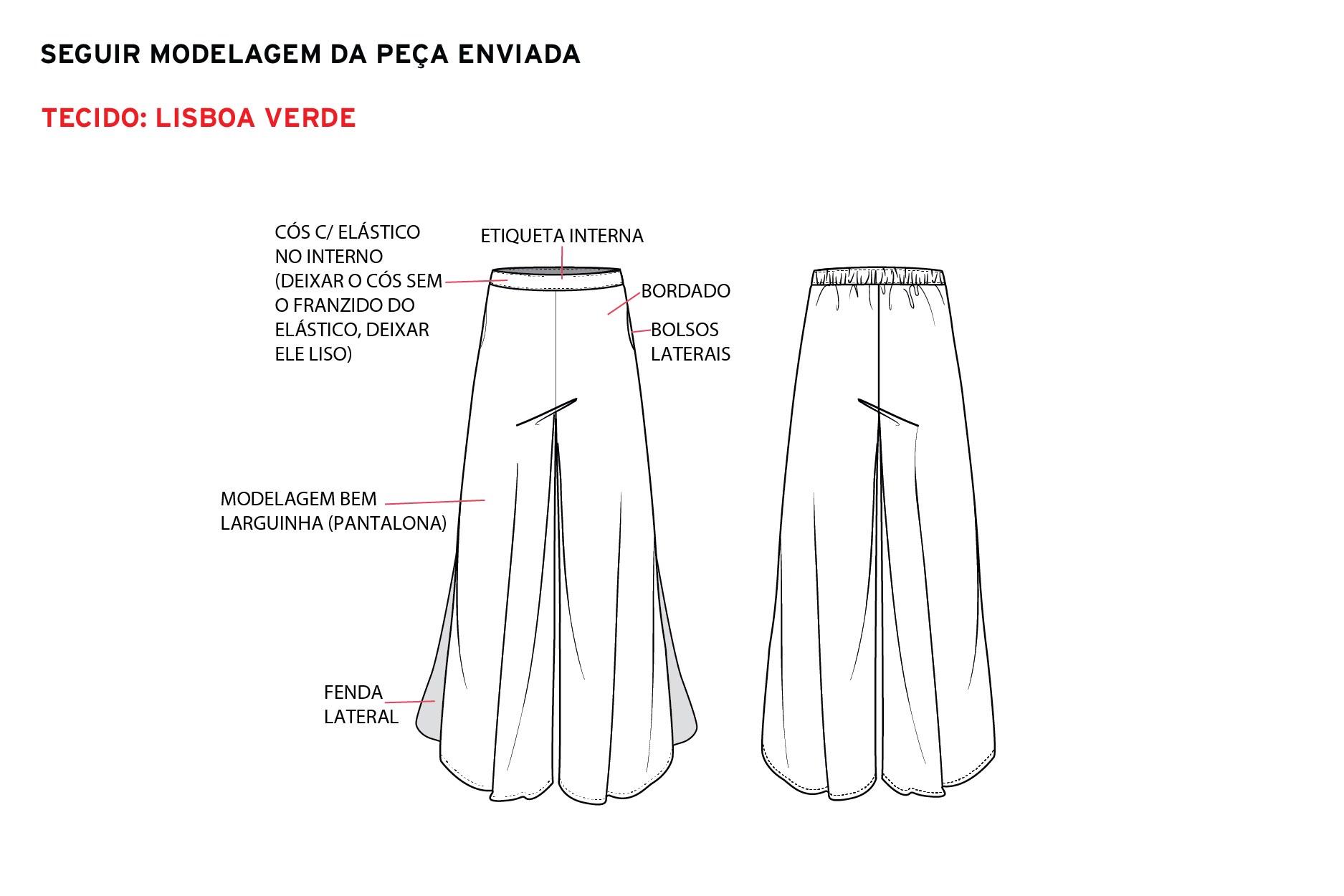 SEGUIR MODELAGEM DA PEÇA ENVIADA

TECIDO: LISBOA VERDE

CÓS C/ ELÁSTICO NO INTERNO (DEIXAR O CÓS SEM O FRANZIDO DO ELÁSTICO, DEIXAR ELE LISO)

ETIQUETA INTERNA

BORDADO

BOLSOS LATERAIS

MODELAGEM BEM LARGUINHA (PANTALONA)

FENDA LATERAL